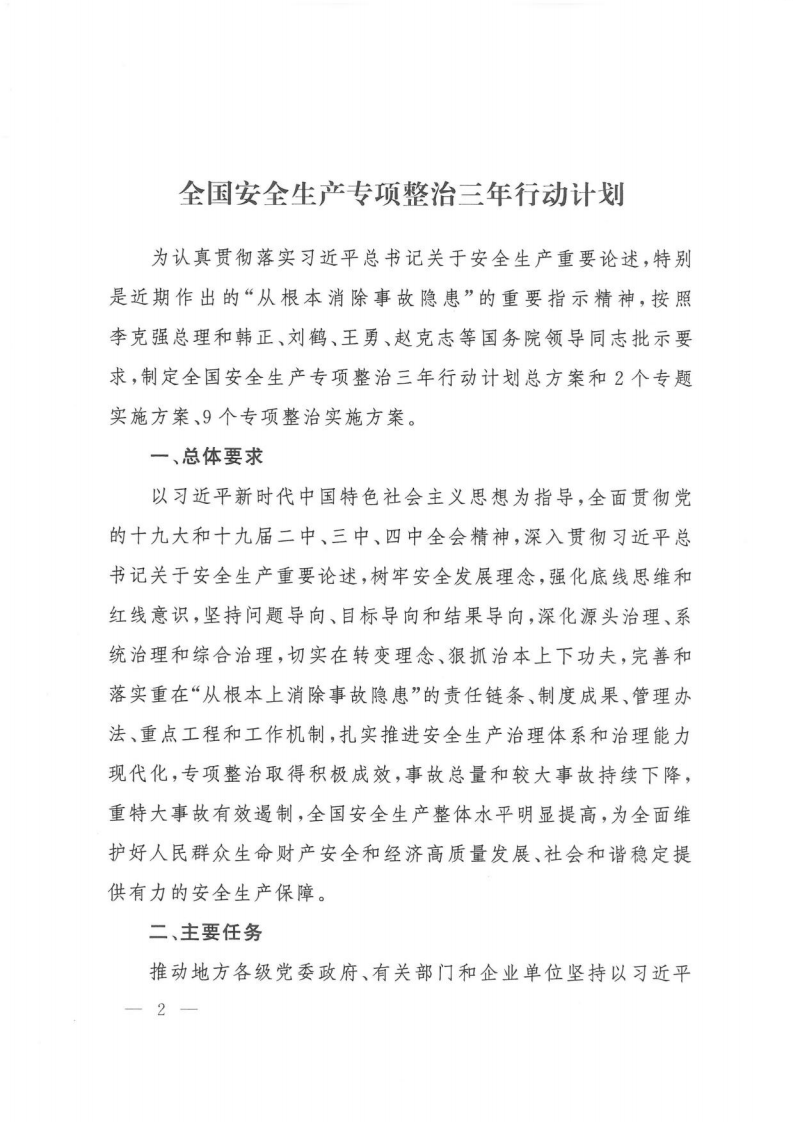 全国安全生产专项整治三年行动计划

为认真贯彻落实习近平总书记关于安全生产重要论述，特别是近期作出的“从根本消除事故隐患”的重要指示精神，按照李克强总理和韩正、刘鹤、王勇、赵克志等国务院领导同志批示要求，制定全国安全生产专项整治三年行动计划总方案和2个专题实施方案、9个专项整治实施方案。

一、总体要求

以习近平新时代中国特色社会主义思想为指导，全面贯彻党的十九大和十九届二中、三中、四中全会精神，深入贯彻习近平总书记关于安全生产重要论述，树牢安全发展理念，强化底线思维和红线意识，坚持问题导向、目标导向和结果导向，深化源头治理、系统治理和综合治理，切实在转变理念、狠抓治本上下功夫，完善和落实重在“从根本上消除事故隐患”的责任链条、制度成果、管理办法、重点工程和工作机制，扎实推进安全生产治理体系和治理能力现代化，专项整治取得积极成效，事故总量和较大事故持续下降，重特大事故有效遏制，全国安全生产整体水平明显提高，为全面维护好人民群众生命财产安全和经济高质量发展、社会和谐稳定提供有力的安全生产保障。

二、主要任务

推动地方各级党委政府、有关部门和企业单位坚持以习近平

— 2 —